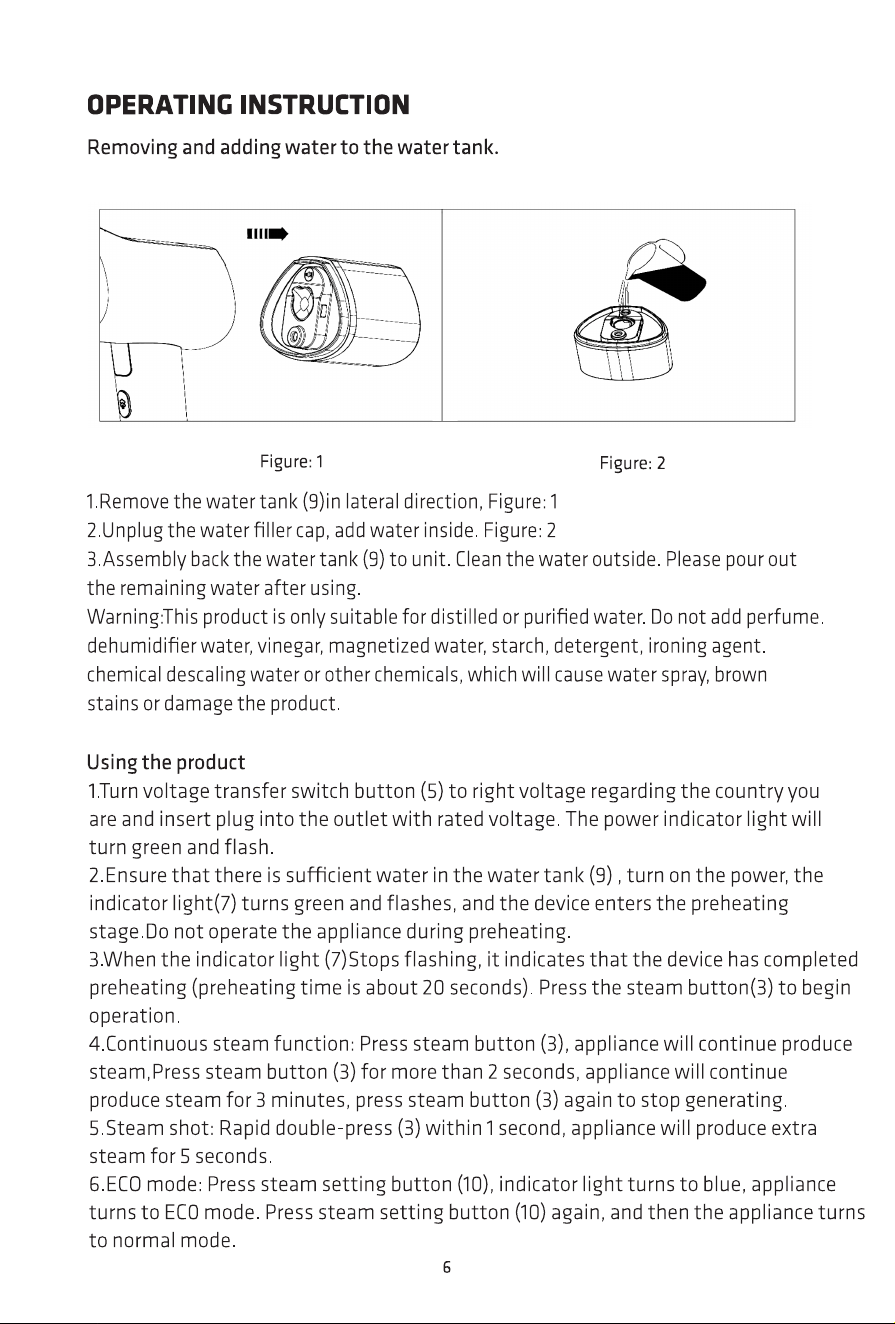 OPERATING INSTRUCTION

Removing and adding water to the water tank.

Figure: 1

Figure: 2

1.Remove the water tank (9)in lateral direction, Figure: 1
2.Unplug the water filler cap, add water inside. Figure: 2
3.Assembly back the water tank (9) to unit. Clean the water outside. Please pour out the remaining water after using.

Warning:This product is only suitable for distilled or purified water. Do not add perfume. dehumidifier water, vinegar, magnetized water, starch, detergent, ironing agent. chemical descaling water or other chemicals, which will cause water spray, brown stains or damage the product.

Using the product
1.Turn voltage transfer switch button (5) to right voltage regarding the country you are and insert plug into the outlet with rated voltage. The power indicator light will turn green and flash.
2.Ensure that there is sufficient water in the water tank (9) , turn on the power, the indicator light(7) turns green and flashes, and the device enters the preheating stage.Do not operate the appliance during preheating.
3.When the indicator light (7)Stops flashing, it indicates that the device has completed preheating (preheating time is about 20 seconds). Press the steam button(3) to begin operation.
4.Continuous steam function: Press steam button (3), appliance will continue produce steam,Press steam button (3) for more than 2 seconds, appliance will continue produce steam for 3 minutes, press steam button (3) again to stop generating.
5.Steam shot: Rapid double-press (3) within 1 second, appliance will produce extra steam for 5 seconds.
6.ECO mode: Press steam setting button (10), indicator light turns to blue, appliance turns to ECO mode. Press steam setting button (10) again, and then the appliance turns to normal mode.

6